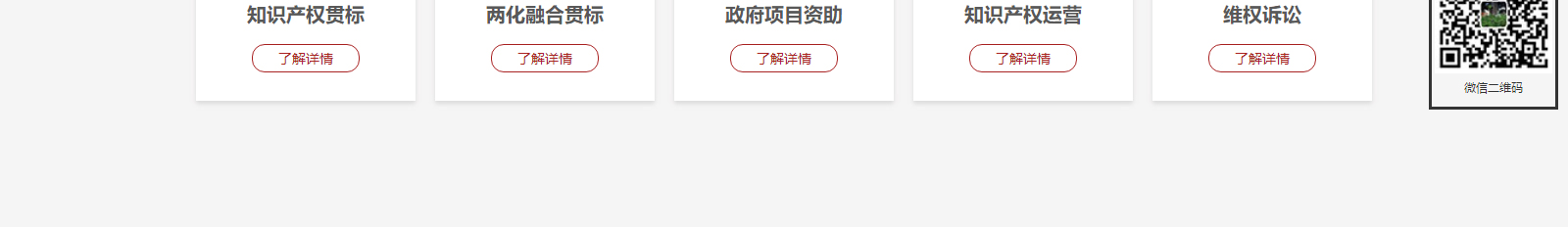 知识产权贯标

了解详情

两化融合贯标

了解详情

政府项目资助

了解详情

知识产权运营

了解详情

维权诉讼

了解详情

微信二维码